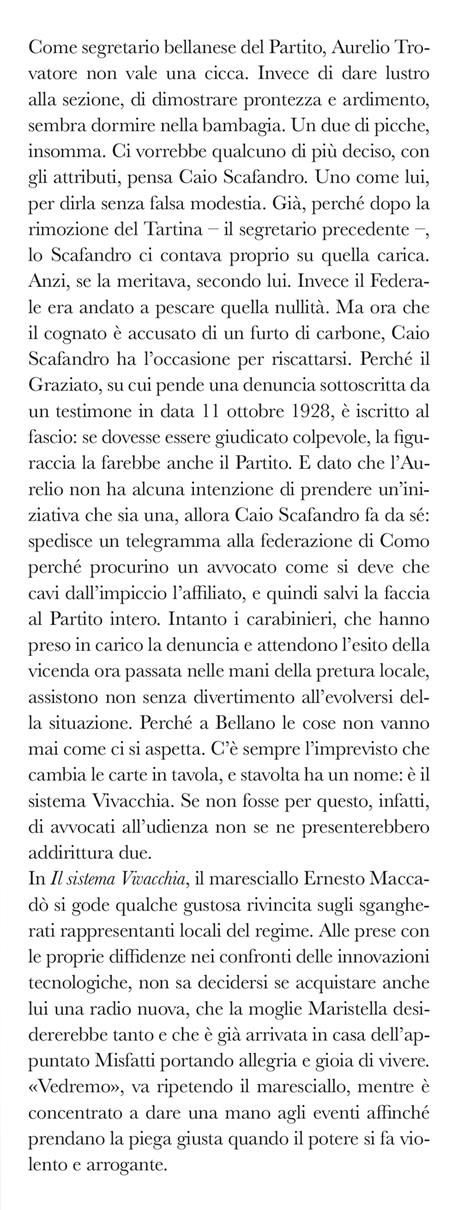 Come segretario bellanese del Partito, Aurelio Trovatore non vale una cicca. Invece di dare lustro alla sezione, di dimostrare prontezza e ardimento, sembra dormire nella bambagia. Un due di picche, insomma. Ci vorrebbe qualcuno di più deciso, con gli attributi, pensa Caio Scafandro. Uno come lui, per dirla senza falsa modestia. Già, perché dopo la rimozione del Tartina – il segretario precedente –, lo Scafandro ci contava proprio su quella carica. Anzi, se la meritava, secondo lui. Invece il Federale era andato a pescare quella nullità. Ma ora che il cognato è accusato di un furto di carbone, Caio Scafandro ha l'occasione per riscattarsi. Perché il Graziato, su cui pende una denuncia sottoscritta da un testimone in data 11 ottobre 1928, è iscritto al fascio: se dovesse essere giudicato colpevole, la figuraccia la farebbe anche il Partito. E dato che l'Aurelio non ha alcuna intenzione di prendere un'iniziativa che sia una, allora Caio Scafandro fa da sé: spedisce un telegramma alla federazione di Como perché procurino un avvocato come si deve che cavi dall'impiccio l'affiliato, e quindi salvi la faccia al Partito intero. Intanto i carabinieri, che hanno preso in carico la denuncia e attendono l'esito della vicenda ora passata nelle mani della pretura locale, assistono non senza divertimento all'evolversi della situazione. Perché a Bellano le cose non vanno mai come ci si aspetta. C'è sempre l'imprevisto che cambia le carte in tavola, e stavolta ha un nome: è il sistema Vivacchia. Se non fosse per questo, infatti, di avvocati all'udienza non se ne presenterebbero addirittura due.
In *Il sistema Vivacchia*, il maresciallo Ernesto Maccadò si gode qualche gustosa rivincita sugli sgangherati rappresentanti locali del regime. Alle prese con le proprie diffidenze nei confronti delle innovazioni tecnologiche, non sa decidersi se acquistare anche lui una radio nuova, che la moglie Maristella desidererebbe tanto e che è già arrivata in casa dell'appuntato Misfatti portando allegria e gioia di vivere. «Vedremo», va ripetendo il maresciallo, mentre è concentrato a dare una mano agli eventi affinché prendano la piega giusta quando il potere si fa violento e arrogante.